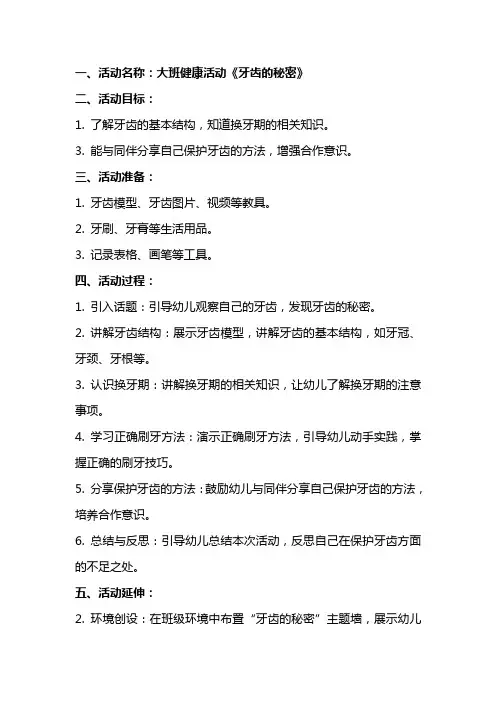 一、活动名称：大班健康活动《牙齿的秘密》

二、活动目标：

1. 了解牙齿的基本结构，知道换牙期的相关知识。

3. 能与同伴分享自己保护牙齿的方法，增强合作意识。

三、活动准备：

1. 牙齿模型、牙齿图片、视频等教具。

2. 牙刷、牙膏等生活用品。

3. 记录表格、画笔等工具。

四、活动过程：

1. 引入话题：引导幼儿观察自己的牙齿，发现牙齿的秘密。

2. 讲解牙齿结构：展示牙齿模型，讲解牙齿的基本结构，如牙冠、牙颈、牙根等。

3. 认识换牙期：讲解换牙期的相关知识，让幼儿了解换牙期的注意事项。

4. 学习正确刷牙方法：演示正确刷牙方法，引导幼儿动手实践，掌握正确的刷牙技巧。

5. 分享保护牙齿的方法：鼓励幼儿与同伴分享自己保护牙齿的方法，培养合作意识。

6. 总结与反思：引导幼儿总结本次活动，反思自己在保护牙齿方面的不足之处。

五、活动延伸：

2. 环境创设：在班级环境中布置“牙齿的秘密”主题墙，展示幼儿